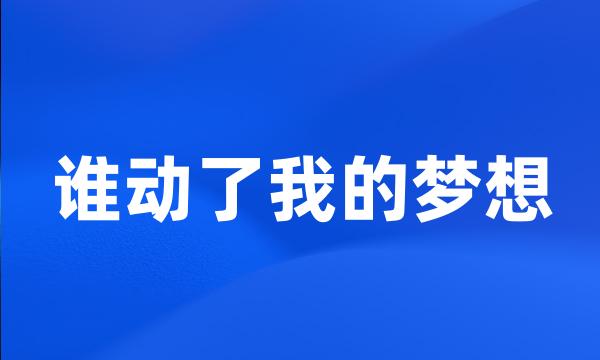 谁动了我的梦想